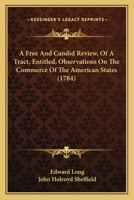 KESSINGER'S LEGACY REPRINTS

A Free And Candid Review, Of A Tract, Entitled, Observations On The Commerce Of The American States (1784)

Edward Long
John Holroyd Sheffield